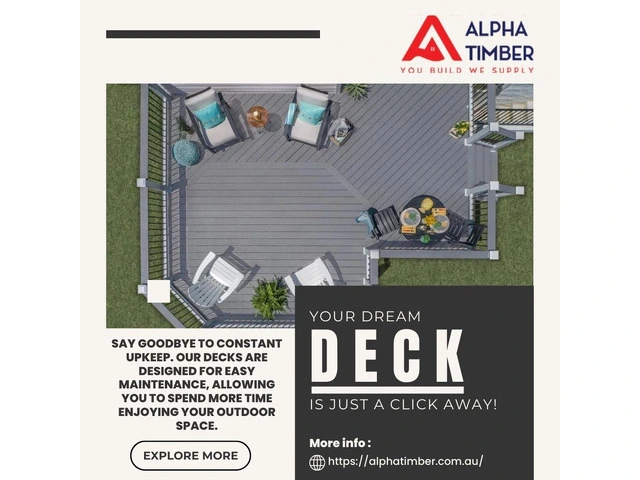 ALPHA
TIMBER
YOU BUILD WE SUPPLY

SAY GOODBYE TO CONSTANT UPKEEP. OUR DECKS ARE DESIGNED FOR EASY MAINTENANCE, ALLOWING YOU TO SPEND MORE TIME ENJOYING YOUR OUTDOOR SPACE.

EXPLORE MORE

YOUR DREAM
DECK
IS JUST A CLICK AWAY!

More info :
https://alphatimber.com.au/